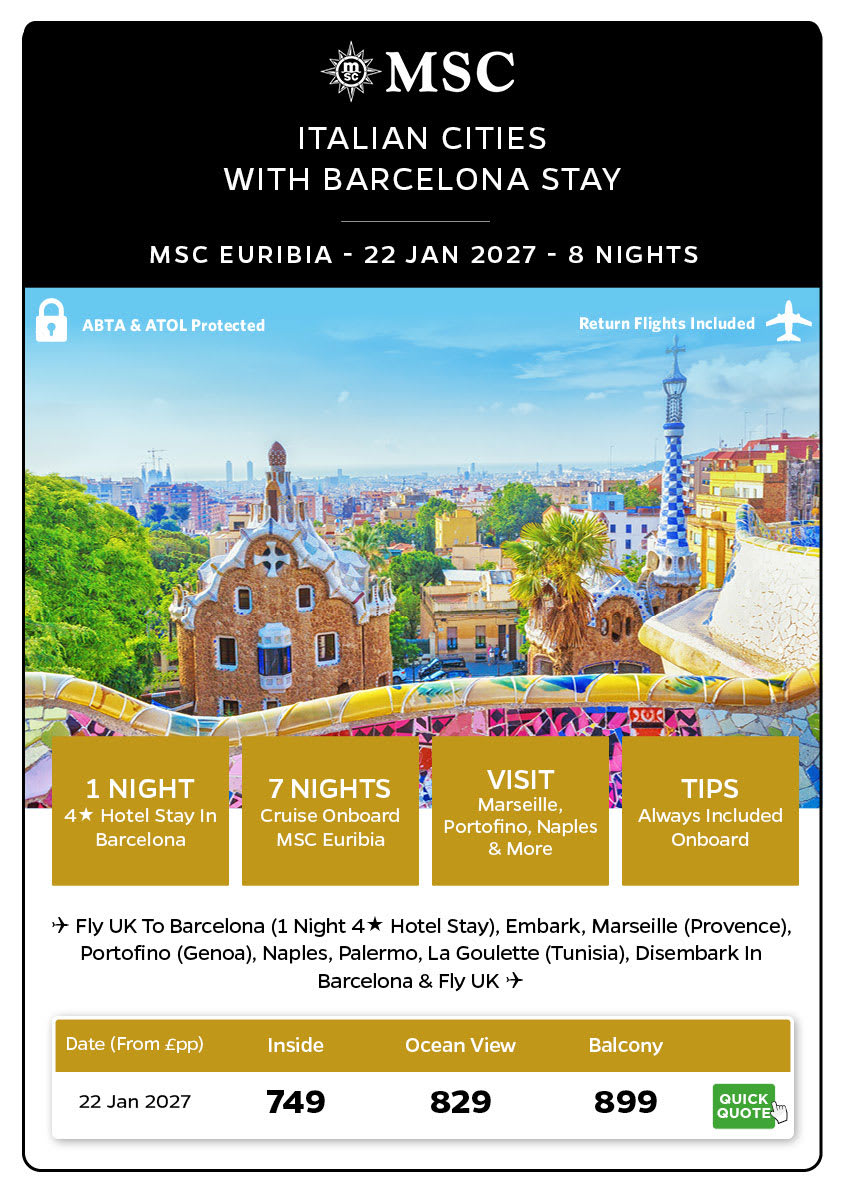 MSC

ITALIAN CITIES
WITH BARCELONA STAY

MSC EURIBIA - 22 JAN 2027 - 8 NIGHTS

ABTA & ATOL Protected

Return Flights Included

1 NIGHT
4★ Hotel Stay In Barcelona

7 NIGHTS
Cruise Onboard MSC Euribia

VISIT
Marseille, Portofino, Naples & More

TIPS
Always Included Onboard

✈ Fly UK To Barcelona (1 Night 4★ Hotel Stay), Embark, Marseille (Provence), Portofino (Genoa), Naples, Palermo, La Goulette (Tunisia), Disembark In Barcelona & Fly UK ✈

| Date (From £pp) | Inside | Ocean View | Balcony | |
|---|---|---|---|---|
| 22 Jan 2027 | 749 | 829 | 899 | QUICK QUOTE |